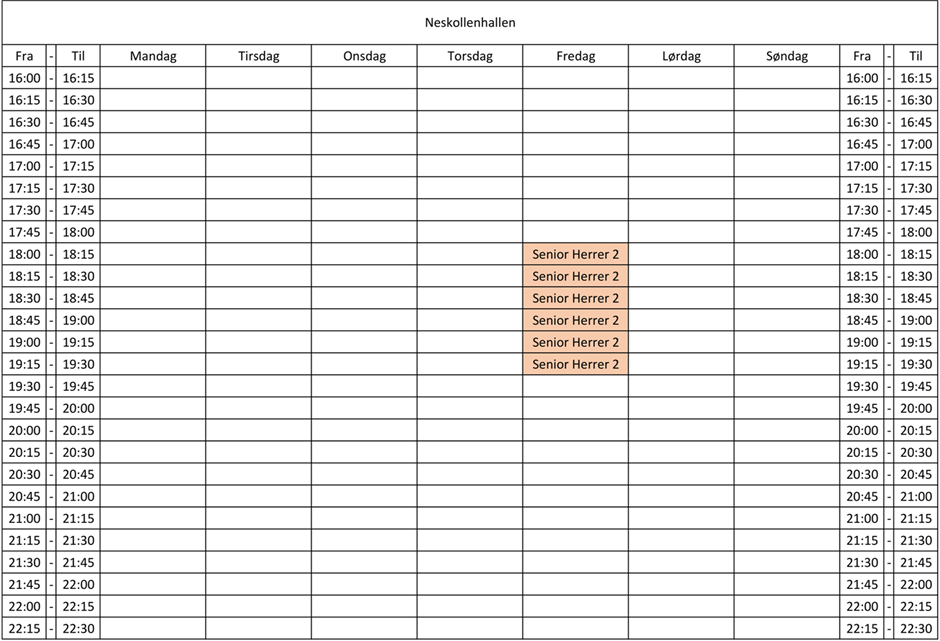 Neskollenhallen

| Fra | - | Til | Mandag | Tirsdag | Onsdag | Torsdag | Fredag | Lørdag | Søndag | Fra | - | Til |
|---|---|---|---|---|---|---|---|---|---|---|---|---|
| 16:00 | - | 16:15 | | | | | | | | 16:00 | - | 16:15 |
| 16:15 | - | 16:30 | | | | | | | | 16:15 | - | 16:30 |
| 16:30 | - | 16:45 | | | | | | | | 16:30 | - | 16:45 |
| 16:45 | - | 17:00 | | | | | | | | 16:45 | - | 17:00 |
| 17:00 | - | 17:15 | | | | | | | | 17:00 | - | 17:15 |
| 17:15 | - | 17:30 | | | | | | | | 17:15 | - | 17:30 |
| 17:30 | - | 17:45 | | | | | | | | 17:30 | - | 17:45 |
| 17:45 | - | 18:00 | | | | | | | | 17:45 | - | 18:00 |
| 18:00 | - | 18:15 | | | | | Senior Herrer 2 | | | 18:00 | - | 18:15 |
| 18:15 | - | 18:30 | | | | | Senior Herrer 2 | | | 18:15 | - | 18:30 |
| 18:30 | - | 18:45 | | | | | Senior Herrer 2 | | | 18:30 | - | 18:45 |
| 18:45 | - | 19:00 | | | | | Senior Herrer 2 | | | 18:45 | - | 19:00 |
| 19:00 | - | 19:15 | | | | | Senior Herrer 2 | | | 19:00 | - | 19:15 |
| 19:15 | - | 19:30 | | | | | Senior Herrer 2 | | | 19:15 | - | 19:30 |
| 19:30 | - | 19:45 | | | | | | | | 19:30 | - | 19:45 |
| 19:45 | - | 20:00 | | | | | | | | 19:45 | - | 20:00 |
| 20:00 | - | 20:15 | | | | | | | | 20:00 | - | 20:15 |
| 20:15 | - | 20:30 | | | | | | | | 20:15 | - | 20:30 |
| 20:30 | - | 20:45 | | | | | | | | 20:30 | - | 20:45 |
| 20:45 | - | 21:00 | | | | | | | | 20:45 | - | 21:00 |
| 21:00 | - | 21:15 | | | | | | | | 21:00 | - | 21:15 |
| 21:15 | - | 21:30 | | | | | | | | 21:15 | - | 21:30 |
| 21:30 | - | 21:45 | | | | | | | | 21:30 | - | 21:45 |
| 21:45 | - | 22:00 | | | | | | | | 21:45 | - | 22:00 |
| 22:00 | - | 22:15 | | | | | | | | 22:00 | - | 22:15 |
| 22:15 | - | 22:30 | | | | | | | | 22:15 | - | 22:30 |